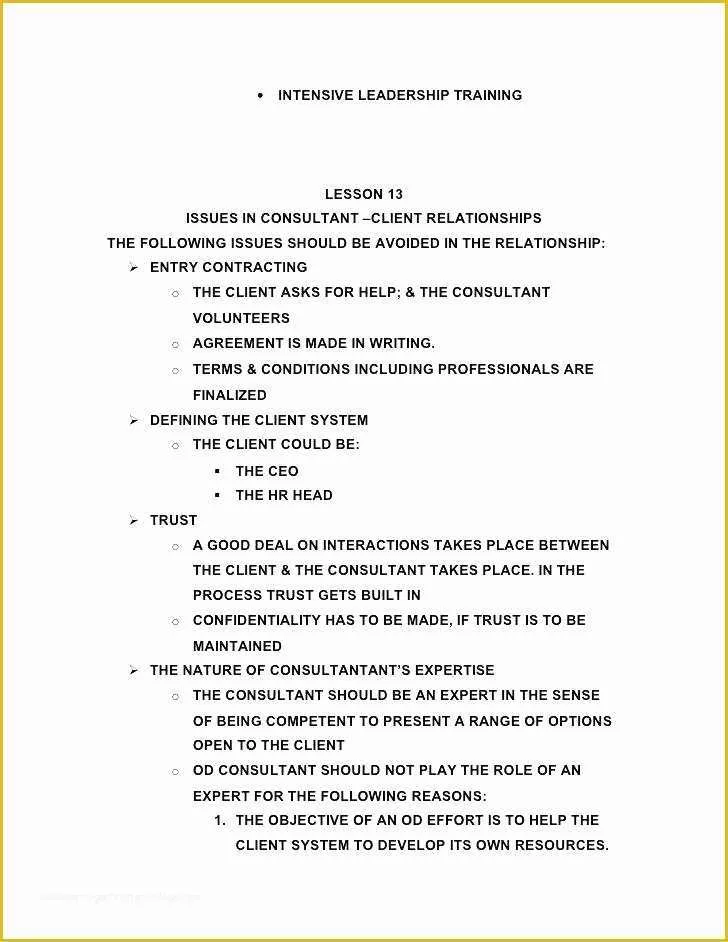 • INTENSIVE LEADERSHIP TRAINING

LESSON 13
ISSUES IN CONSULTANT –CLIENT RELATIONSHIPS
THE FOLLOWING ISSUES SHOULD BE AVOIDED IN THE RELATIONSHIP:

➢ ENTRY CONTRACTING
  ○ THE CLIENT ASKS FOR HELP; & THE CONSULTANT VOLUNTEERS
  ○ AGREEMENT IS MADE IN WRITING.
  ○ TERMS & CONDITIONS INCLUDING PROFESSIONALS ARE FINALIZED
➢ DEFINING THE CLIENT SYSTEM
  ○ THE CLIENT COULD BE:
    ▪ THE CEO
    ▪ THE HR HEAD
➢ TRUST
  ○ A GOOD DEAL ON INTERACTIONS TAKES PLACE BETWEEN THE CLIENT & THE CONSULTANT TAKES PLACE. IN THE PROCESS TRUST GETS BUILT IN
  ○ CONFIDENTIALITY HAS TO BE MADE, IF TRUST IS TO BE MAINTAINED
➢ THE NATURE OF CONSULTANTANT'S EXPERTISE
  ○ THE CONSULTANT SHOULD BE AN EXPERT IN THE SENSE OF BEING COMPETENT TO PRESENT A RANGE OF OPTIONS OPEN TO THE CLIENT
  ○ OD CONSULTANT SHOULD NOT PLAY THE ROLE OF AN EXPERT FOR THE FOLLOWING REASONS:
    1. THE OBJECTIVE OF AN OD EFFORT IS TO HELP THE CLIENT SYSTEM TO DEVELOP ITS OWN RESOURCES.